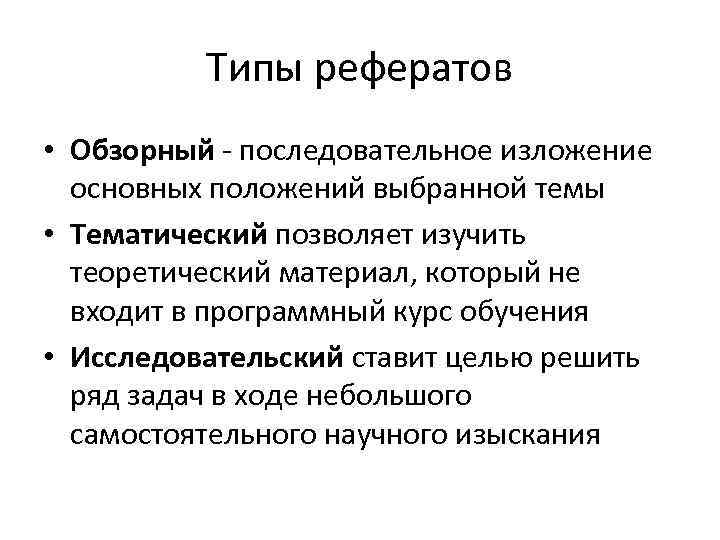 Типы рефератов

• Обзорный - последовательное изложение основных положений выбранной темы
• Тематический позволяет изучить теоретический материал, который не входит в программный курс обучения
• Исследовательский ставит целью решить ряд задач в ходе небольшого самостоятельного научного изыскания